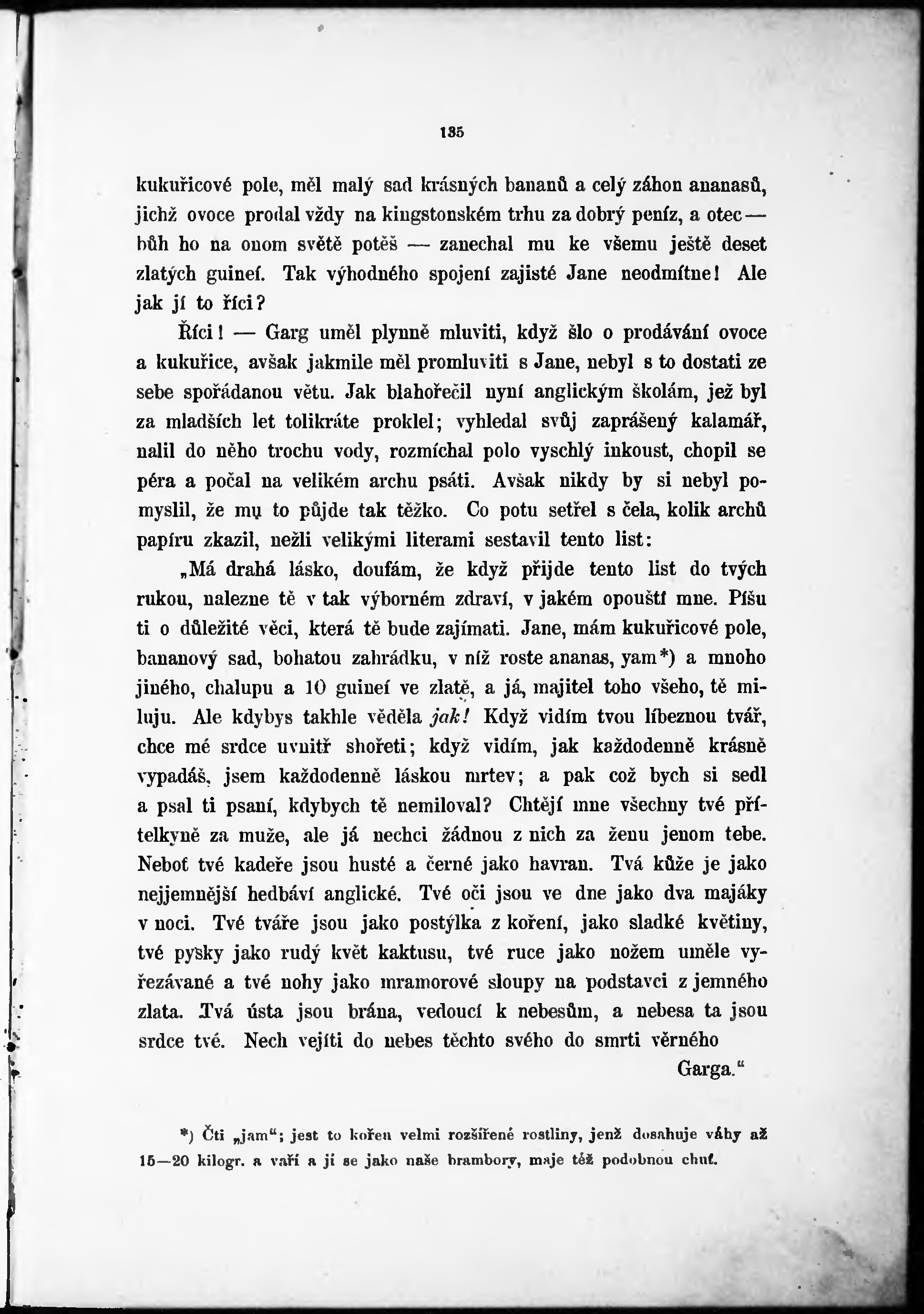 135

kukuřicové pole, měl malý sad krásných bananů a celý záhon ananasů, jichž ovoce prodal vždy na kingstonském trhu za dobrý peníz, a otec — bůh ho na onom světě potěš — zanechal mu ke všemu ještě deset zlatých guineí. Tak výhodného spojení zajisté Jane neodmítne! Ale jak jí to říci?

Říci! — Garg uměl plynně mluviti, když šlo o prodávání ovoce a kukuřice, avšak jakmile měl promluviti s Jane, nebyl s to dostati ze sebe spořádanou větu. Jak blahořečil nyní anglickým školám, jež byl za mladších let tolikráte proklel; vyhledal svůj zaprášený kalamář, nalil do něho trochu vody, rozmíchal polo vyschlý inkoust, chopil se péra a počal na velikém archu psáti. Avšak nikdy by si nebyl pomyslil, že mu to půjde tak těžko. Co potu setřel s čela, kolik archů papíru zkazil, nežli velikými literami sestavil tento list:

„Má drahá lásko, doufám, že když přijde tento list do tvých rukou, nalezne tě v tak výborném zdraví, v jakém opouští mne. Píšu ti o důležité věci, která tě bude zajímati. Jane, mám kukuřicové pole, bananový sad, bohatou zahrádku, v níž roste ananas, yam*) a mnoho jiného, chalupu a 10 guineí ve zlatě, a já, majitel toho všeho, tě miluju. Ale kdybys takhle věděla jak! Když vidím tvou líbeznou tvář, chce mé srdce uvnitř shořeti; když vidím, jak každodenně krásně vypadáš, jsem každodenně láskou mrtev; a pak což bych si sedl a psal ti psaní, kdybych tě nemiloval? Chtějí mne všechny tvé přítelkyně za muže, ale já nechci žádnou z nich za ženu jenom tebe. Neboť tvé kadeře jsou husté a černé jako havran. Tvá kůže je jako nejjemnější hedbáví anglické. Tvé oči jsou ve dne jako dva majáky v noci. Tvé tváře jsou jako postýlka z koření, jako sladké květiny, tvé pysky jako rudý květ kaktusu, tvé ruce jako nožem uměle vyřezávané a tvé nohy jako mramorové sloupy na podstavci z jemného zlata. Tvá ústa jsou brána, vedoucí k nebesům, a nebesa ta jsou srdce tvé. Nech vejíti do nebes těchto svého do smrti věrného
Garga.“

*) Čti „jam“; jest to kořen velmi rozšířené rostliny, jenž dosahuje váhy až 15—20 kilogr. a vaří a jí se jako naše brambory, maje též podobnou chuť.